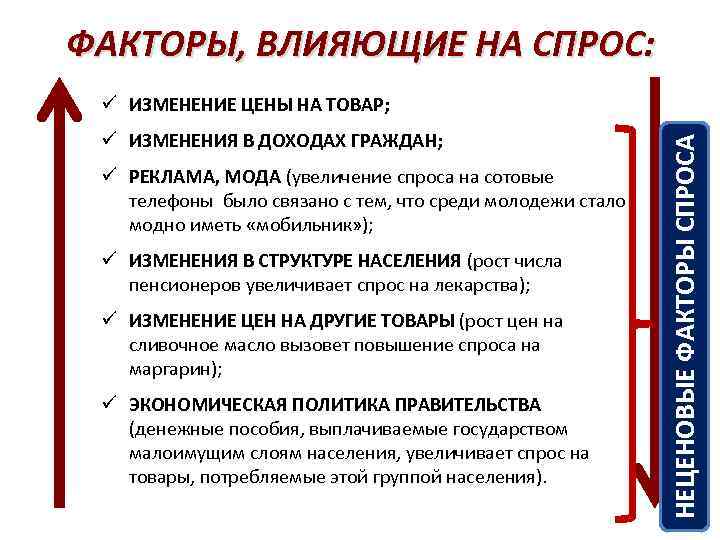 ФАКТОРЫ, ВЛИЯЮЩИЕ НА СПРОС:

✓ ИЗМЕНЕНИЕ ЦЕНЫ НА ТОВАР;

✓ ИЗМЕНЕНИЯ В ДОХОДАХ ГРАЖДАН;

✓ РЕКЛАМА, МОДА (увеличение спроса на сотовые телефоны было связано с тем, что среди молодежи стало модно иметь «мобильник»);

✓ ИЗМЕНЕНИЯ В СТРУКТУРЕ НАСЕЛЕНИЯ (рост числа пенсионеров увеличивает спрос на лекарства);

✓ ИЗМЕНЕНИЕ ЦЕН НА ДРУГИЕ ТОВАРЫ (рост цен на сливочное масло вызовет повышение спроса на маргарин);

✓ ЭКОНОМИЧЕСКАЯ ПОЛИТИКА ПРАВИТЕЛЬСТВА (денежные пособия, выплачиваемые государством малоимущим слоям населения, увеличивает спрос на товары, потребляемые этой группой населения).

НЕЦЕНОВЫЕ ФАКТОРЫ СПРОСА